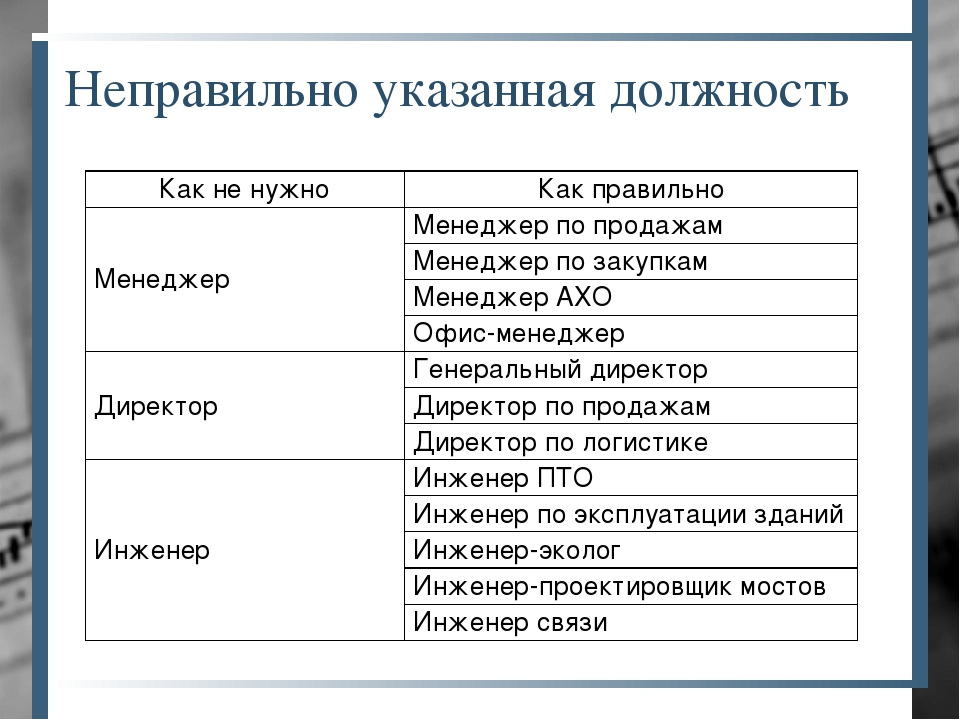 Неправильно указанная должность

| Как не нужно | Как правильно |
|---|---|
| Менеджер | Менеджер по продажам |
| | Менеджер по закупкам |
| | Менеджер АХО |
| | Офис-менеджер |
| Директор | Генеральный директор |
| | Директор по продажам |
| | Директор по логистике |
| Инженер | Инженер ПТО |
| | Инженер по эксплуатации зданий |
| | Инженер-эколог |
| | Инженер-проектировщик мостов |
| | Инженер связи |